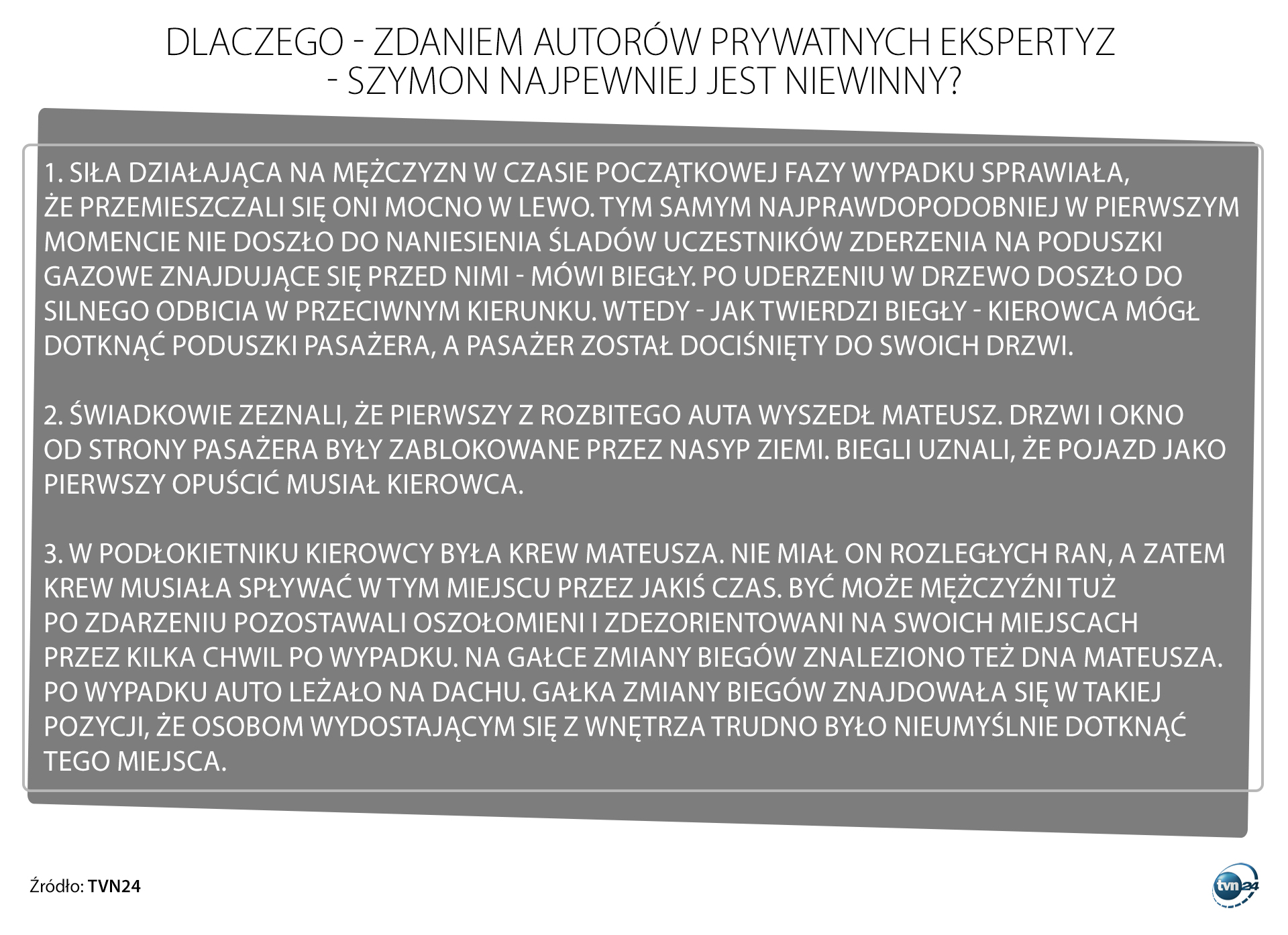 DLACZEGO - ZDANIEM AUTORÓW PRYWATNYCH EKSPERTYZ - SZYMON NAJPEWNIEJ JEST NIEWINNY?

1. SIŁA DZIAŁAJĄCA NA MĘŻCZYZN W CZASIE POCZĄTKOWEJ FAZY WYPADKU SPRAWIAŁA, ŻE PRZEMIESZCZALI SIĘ ONI MOCNO W LEWO. TYM SAMYM NAJPRAWDOPODOBNIEJ W PIERWSZYM MOMENCIE NIE DOSZŁO DO NANIESIENIA ŚLADÓW UCZESTNIKÓW ZDERZENIA NA PODUSZKI GAZOWE ZNAJDUJĄCE SIĘ PRZED NIMI - MÓWI BIEGŁY. PO UDERZENIU W DRZEWO DOSZŁO DO SILNEGO ODBICIA W PRZECIWNYM KIERUNKU. WTEDY - JAK TWIERDZI BIEGŁY - KIEROWCA MÓGŁ DOTKNĄĆ PODUSZKI PASAŻERA, A PASAŻER ZOSTAŁ DOCIŚNIĘTY DO SWOICH DRZWI.

2. ŚWIADKOWIE ZEZNALI, ŻE PIERWSZY Z ROZBITEGO AUTA WYSZEDŁ MATEUSZ. DRZWI I OKNO OD STRONY PASAŻERA BYŁY ZABLOKOWANE PRZEZ NASYP ZIEMI. BIEGLI UZNALI, ŻE POJAZD JAKO PIERWSZY OPUŚCIĆ MUSIAŁ KIEROWCA.

3. W PODŁOKIETNIKU KIEROWCY BYŁA KREW MATEUSZA. NIE MIAŁ ON ROZLEGŁYCH RAN, A ZATEM KREW MUSIAŁA SPŁYWAĆ W TYM MIEJSCU PRZEZ JAKIŚ CZAS. BYĆ MOŻE MĘŻCZYŹNI TUŻ PO ZDARZENIU POZOSTAWALI OSZOŁOMIENI I ZDEZORIENTOWANI NA SWOICH MIEJSCACH PRZEZ KILKA CHWIL PO WYPADKU. NA GAŁCE ZMIANY BIEGÓW ZNALEZIONO TEŻ DNA MATEUSZA. PO WYPADKU AUTO LEŻAŁO NA DACHU. GAŁKA ZMIANY BIEGÓW ZNAJDOWAŁA SIĘ W TAKIEJ POZYCJI, ŻE OSOBOM WYDOSTAJĄCYM SIĘ Z WNĘTRZA TRUDNO BYŁO NIEUMYŚLNIE DOTKNĄĆ TEGO MIEJSCA.

Źródło: TVN24

tvn24